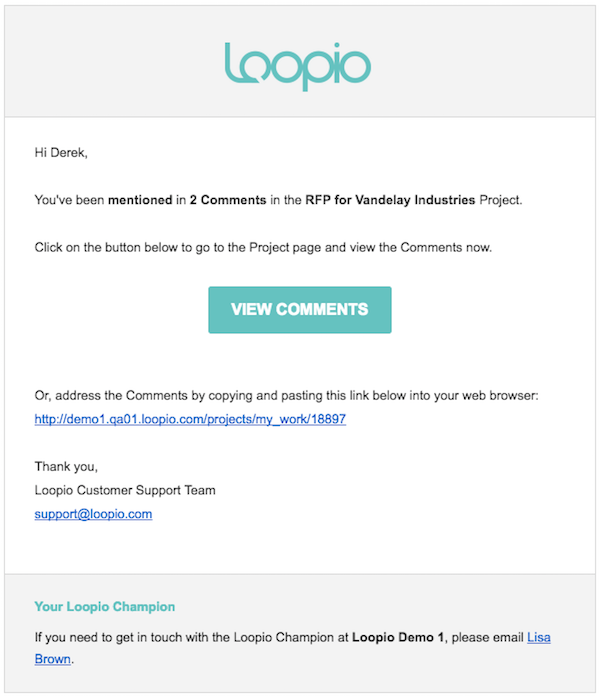 Loopio

Hi Derek,

You've been mentioned in 2 Comments in the RFP for Vandelay Industries Project.

Click on the button below to go to the Project page and view the Comments now.

VIEW COMMENTS

Or, address the Comments by copying and pasting this link below into your web browser:
http://demo1.qa01.loopio.com/projects/my_work/18897

Thank you,
Loopio Customer Support Team
support@loopio.com

Your Loopio Champion

If you need to get in touch with the Loopio Champion at Loopio Demo 1, please email Lisa Brown.